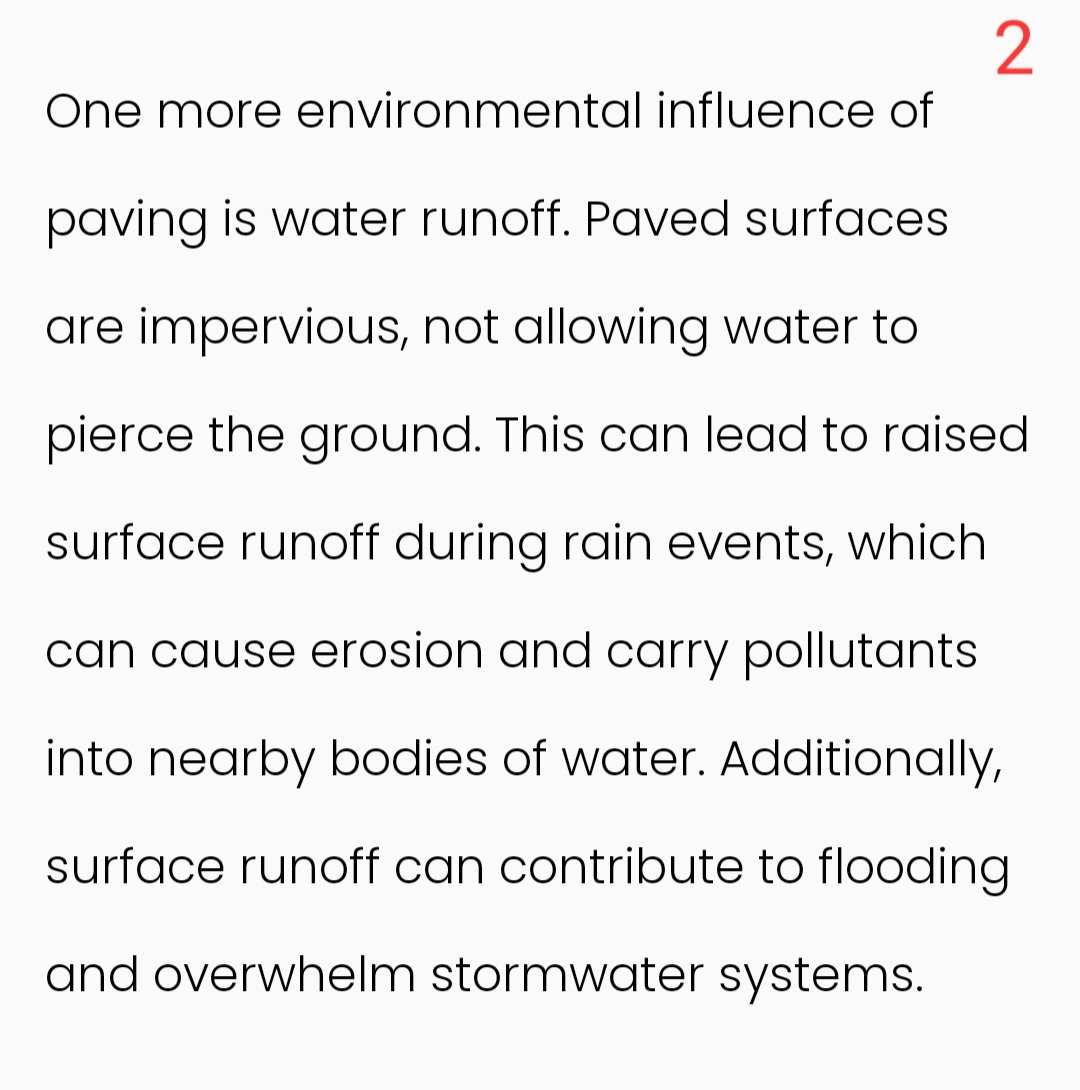 2

One more environmental influence of paving is water runoff. Paved surfaces are impervious, not allowing water to pierce the ground. This can lead to raised surface runoff during rain events, which can cause erosion and carry pollutants into nearby bodies of water. Additionally, surface runoff can contribute to flooding and overwhelm stormwater systems.